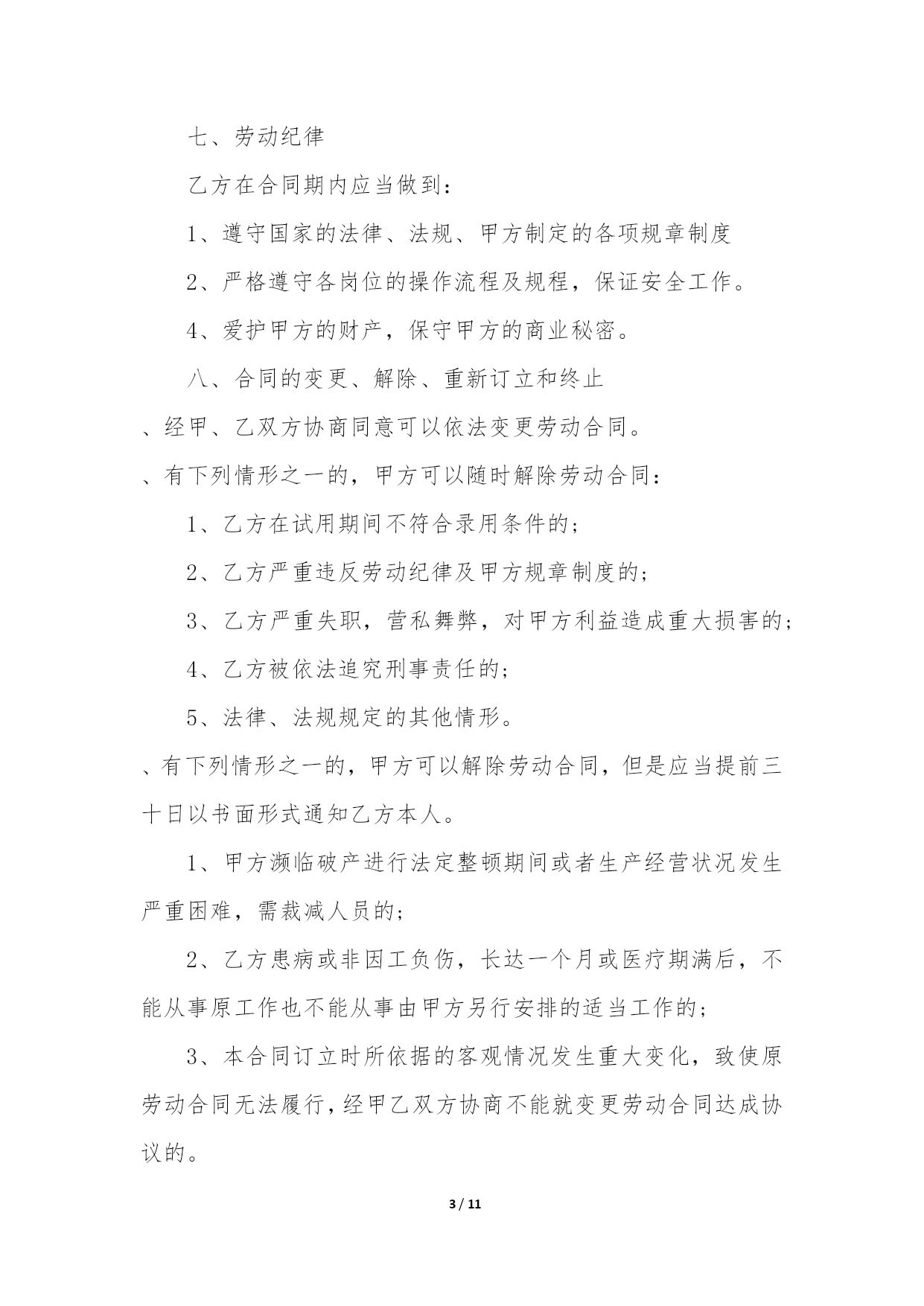 七、劳动纪律

乙方在合同期内应当做到：

1、遵守国家的法律、法规、甲方制定的各项规章制度

2、严格遵守各岗位的操作流程及规程，保证安全工作。

4、爱护甲方的财产，保守甲方的商业秘密。

八、合同的变更、解除、重新订立和终止

、经甲、乙双方协商同意可以依法变更劳动合同。

、有下列情形之一的，甲方可以随时解除劳动合同：

1、乙方在试用期间不符合录用条件的；

2、乙方严重违反劳动纪律及甲方规章制度的；

3、乙方严重失职，营私舞弊，对甲方利益造成重大损害的；

4、乙方被依法追究刑事责任的；

5、法律、法规规定的其他情形。

、有下列情形之一的，甲方可以解除劳动合同，但是应当提前三十日以书面形式通知乙方本人。

1、甲方濒临破产进行法定整顿期间或者生产经营状况发生严重困难，需裁减人员的；

2、乙方患病或非因工负伤，长达一个月或医疗期满后，不能从事原工作也不能从事由甲方另行安排的适当工作的；

3、本合同订立时所依据的客观情况发生重大变化，致使原劳动合同无法履行，经甲乙双方协商不能就变更劳动合同达成协议的。

3 / 11